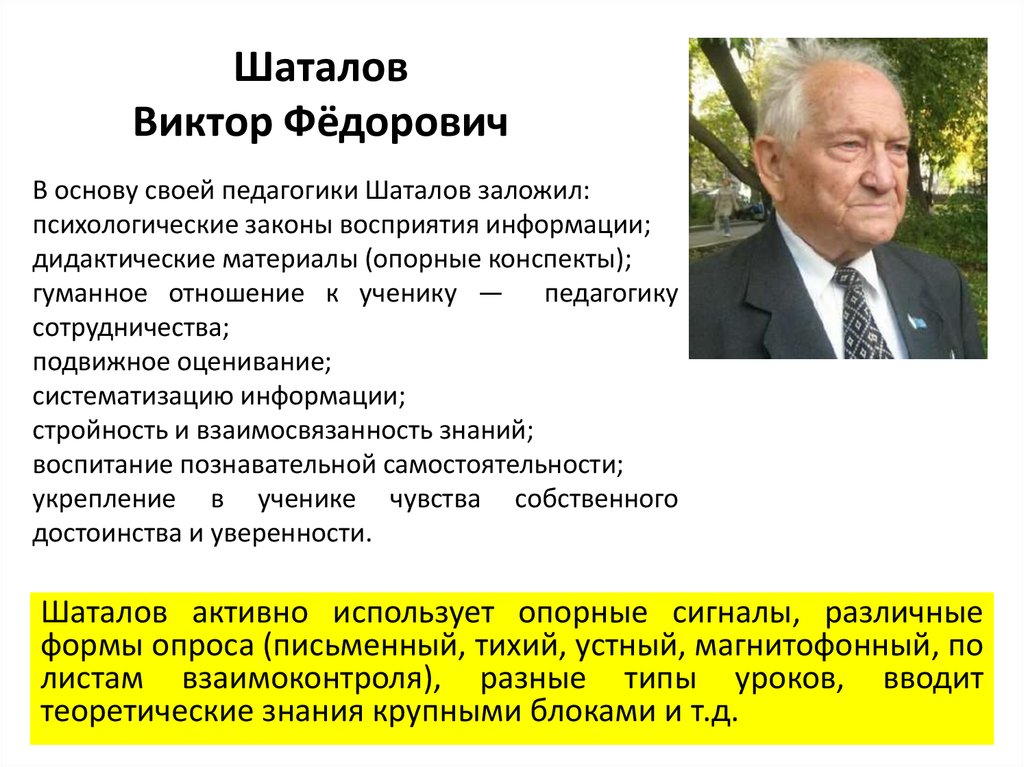 Шаталов
Виктор Фёдорович

В основу своей педагогики Шаталов заложил:
психологические законы восприятия информации;
дидактические материалы (опорные конспекты);
гуманное отношение к ученику — педагогику сотрудничества;
подвижное оценивание;
систематизацию информации;
стройность и взаимосвязанность знаний;
воспитание познавательной самостоятельности;
укрепление в ученике чувства собственного достоинства и уверенности.

Шаталов активно использует опорные сигналы, различные формы опроса (письменный, тихий, устный, магнитофонный, по листам взаимоконтроля), разные типы уроков, вводит теоретические знания крупными блоками и т.д.